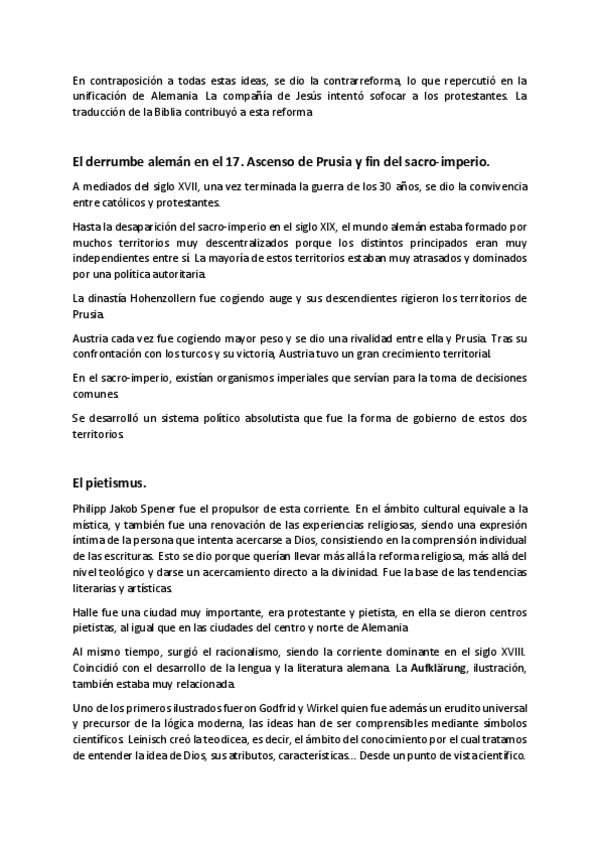 En contraposición a todas estas ideas, se dio la contrarreforma, lo que repercutió en la unificación de Alemania. La compañía de Jesús intentó sofocar a los protestantes. La traducción de la Biblia contribuyó a esta reforma.

El derrumbe alemán en el 17. Ascenso de Prusia y fin del sacro-imperio.

A mediados del siglo XVII, una vez terminada la guerra de los 30 años, se dio la convivencia entre católicos y protestantes.

Hasta la desaparición del sacro-imperio en el siglo XIX, el mundo alemán estaba formado por muchos territorios muy descentralizados porque los distintos principados eran muy independientes entre sí. La mayoría de estos territorios estaban muy atrasados y dominados por una política autoritaria.

La dinastía Hohenzollern fue cogiendo auge y sus descendientes rigieron los territorios de Prusia.

Austria cada vez fue cogiendo mayor peso y se dio una rivalidad entre ella y Prusia. Tras su confrontación con los turcos y su victoria, Austria tuvo un gran crecimiento territorial.

En el sacro-imperio, existían organismos imperiales que servían para la toma de decisiones comunes.

Se desarrolló un sistema político absolutista que fue la forma de gobierno de estos dos territorios.

El pietismus.

Philipp Jakob Spener fue el propulsor de esta corriente. En el ámbito cultural equivale a la mística, y también fue una renovación de las experiencias religiosas, siendo una expresión íntima de la persona que intenta acercarse a Dios, consistiendo en la comprensión individual de las escrituras. Esto se dio porque querían llevar más allá la reforma religiosa, más allá del nivel teológico y darse un acercamiento directo a la divinidad. Fue la base de las tendencias literarias y artísticas.

Halle fue una ciudad muy importante, era protestante y pietista, en ella se dieron centros pietistas, al igual que en las ciudades del centro y norte de Alemania.

Al mismo tiempo, surgió el racionalismo, siendo la corriente dominante en el siglo XVIII. Coincidió con el desarrollo de la lengua y la literatura alemana. La Aufklärung, ilustración, también estaba muy relacionada.

Uno de los primeros ilustrados fueron Godfrid y Wirkel quien fue además un erudito universal y precursor de la lógica moderna, las ideas han de ser comprensibles mediante símbolos científicos. Leinisch creó la teodicea, es decir, el ámbito del conocimiento por el cual tratamos de entender la idea de Dios, sus atributos, características… Desde un punto de vista científico.